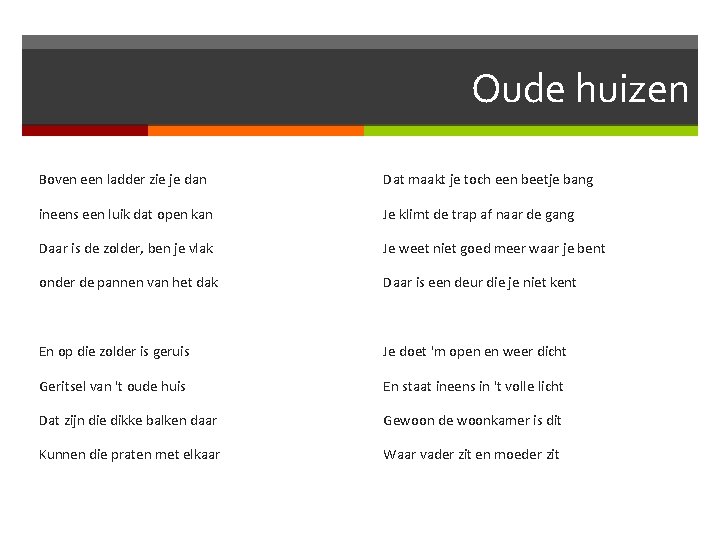 Oude huizen

Boven een ladder zie je dan
ineens een luik dat open kan
Daar is de zolder, ben je vlak
onder de pannen van het dak

En op die zolder is geruis
Geritsel van 't oude huis
Dat zijn die dikke balken daar
Kunnen die praten met elkaar

Dat maakt je toch een beetje bang
Je klimt de trap af naar de gang
Je weet niet goed meer waar je bent
Daar is een deur die je niet kent

Je doet 'm open en weer dicht
En staat ineens in 't volle licht
Gewoon de woonkamer is dit
Waar vader zit en moeder zit